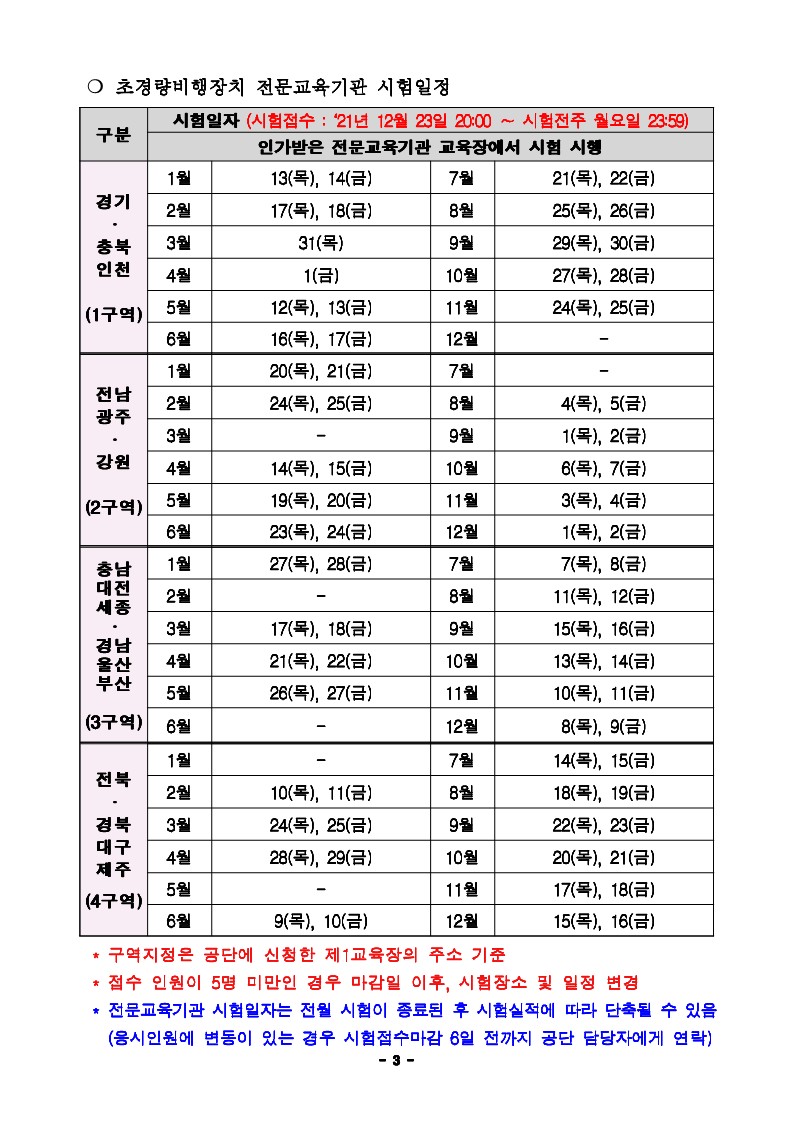 ○ 초경량비행장치 전문교육기관 시험일정

| 구분 | 시험일자 (시험접수 : '21년 12월 23일 20:00 ~ 시험전주 월요일 23:59) | | | |
|---|---|---|---|---|
| | 인가받은 전문교육기관 교육장에서 시험 시행 | | | |
| 경기 · 충북 인천 (1구역) | 1월 | 13(목), 14(금) | 7월 | 21(목), 22(금) |
| | 2월 | 17(목), 18(금) | 8월 | 25(목), 26(금) |
| | 3월 | 31(목) | 9월 | 29(목), 30(금) |
| | 4월 | 1(금) | 10월 | 27(목), 28(금) |
| | 5월 | 12(목), 13(금) | 11월 | 24(목), 25(금) |
| | 6월 | 16(목), 17(금) | 12월 | - |
| 전남 광주 · 강원 (2구역) | 1월 | 20(목), 21(금) | 7월 | - |
| | 2월 | 24(목), 25(금) | 8월 | 4(목), 5(금) |
| | 3월 | - | 9월 | 1(목), 2(금) |
| | 4월 | 14(목), 15(금) | 10월 | 6(목), 7(금) |
| | 5월 | 19(목), 20(금) | 11월 | 3(목), 4(금) |
| | 6월 | 23(목), 24(금) | 12월 | 1(목), 2(금) |
| 충남 대전 세종 · 경남 울산 부산 (3구역) | 1월 | 27(목), 28(금) | 7월 | 7(목), 8(금) |
| | 2월 | - | 8월 | 11(목), 12(금) |
| | 3월 | 17(목), 18(금) | 9월 | 15(목), 16(금) |
| | 4월 | 21(목), 22(금) | 10월 | 13(목), 14(금) |
| | 5월 | 26(목), 27(금) | 11월 | 10(목), 11(금) |
| | 6월 | - | 12월 | 8(목), 9(금) |
| 전북 · 경북 대구 제주 (4구역) | 1월 | - | 7월 | 14(목), 15(금) |
| | 2월 | 10(목), 11(금) | 8월 | 18(목), 19(금) |
| | 3월 | 24(목), 25(금) | 9월 | 22(목), 23(금) |
| | 4월 | 28(목), 29(금) | 10월 | 20(목), 21(금) |
| | 5월 | - | 11월 | 17(목), 18(금) |
| | 6월 | 9(목), 10(금) | 12월 | 15(목), 16(금) |

* 구역지정은 공단에 신청한 제1교육장의 주소 기준
* 접수 인원이 5명 미만인 경우 마감일 이후, 시험장소 및 일정 변경
* 전문교육기관 시험일자는 전월 시험이 종료된 후 시험실적에 따라 단축될 수 있음 (응시인원에 변동이 있는 경우 시험접수마감 6일 전까지 공단 담당자에게 연락)

- 3 -